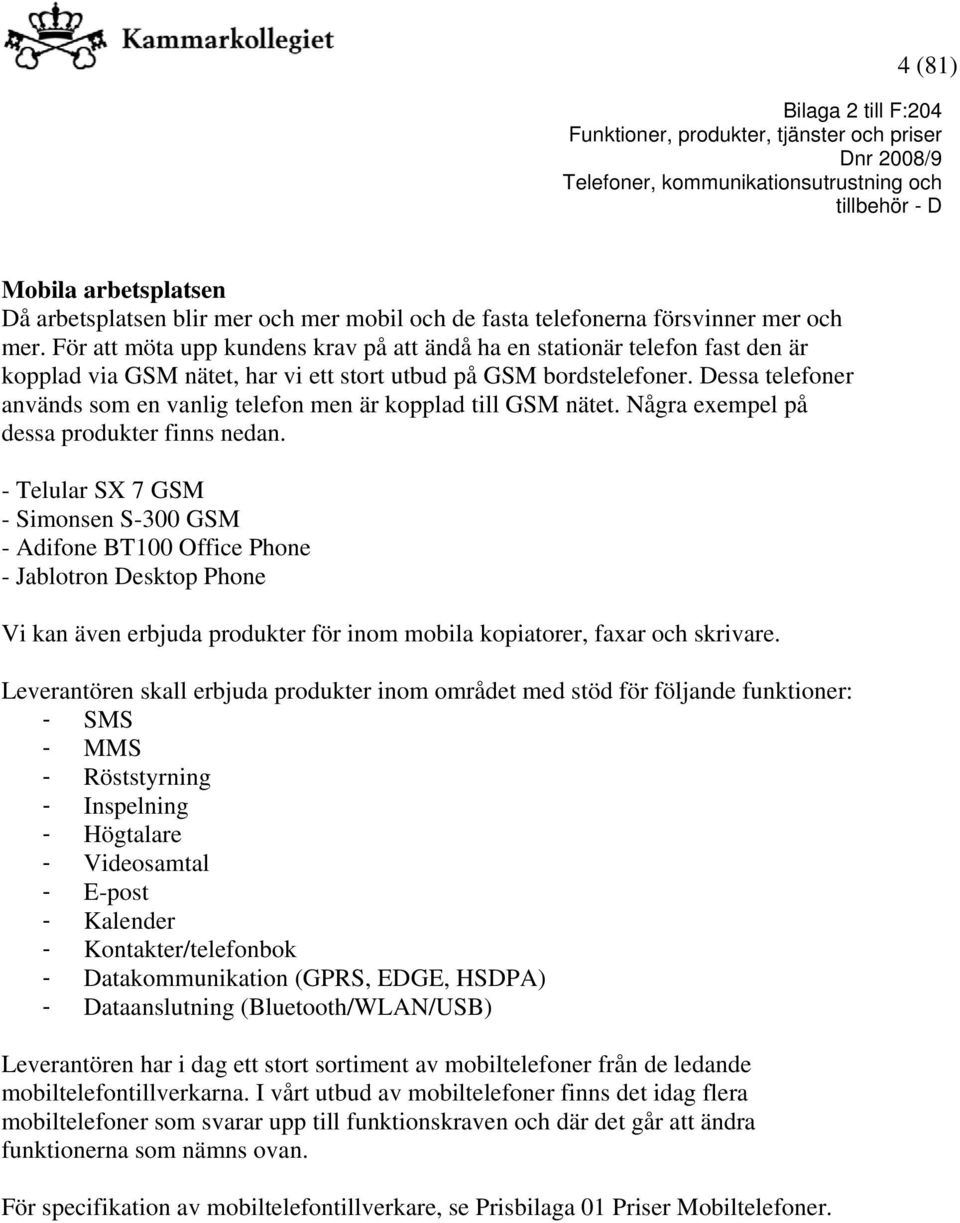 Kammarkollegiet

4 (81)

Bilaga 2 till F:204
Funktioner, produkter, tjänster och priser
Dnr 2008/9
Telefoner, kommunikationsutrustning och tillbehör - D

Mobila arbetsplatsen
Då arbetsplatsen blir mer och mer mobil och de fasta telefonerna försvinner mer och mer. För att möta upp kundens krav på att ändå ha en stationär telefon fast den är kopplad via GSM nätet, har vi ett stort utbud på GSM bordstelefoner. Dessa telefoner används som en vanlig telefon men är kopplad till GSM nätet. Några exempel på dessa produkter finns nedan.

- Telular SX 7 GSM
- Simonsen S-300 GSM
- Adifone BT100 Office Phone
- Jablotron Desktop Phone

Vi kan även erbjuda produkter för inom mobila kopiatorer, faxar och skrivare.

Leverantören skall erbjuda produkter inom området med stöd för följande funktioner:
- SMS
- MMS
- Röststyrning
- Inspelning
- Högtalare
- Videosamtal
- E-post
- Kalender
- Kontakter/telefonbok
- Datakommunikation (GPRS, EDGE, HSDPA)
- Dataanslutning (Bluetooth/WLAN/USB)

Leverantören har i dag ett stort sortiment av mobiltelefoner från de ledande mobiltelefontillverkarna. I vårt utbud av mobiltelefoner finns det idag flera mobiltelefoner som svarar upp till funktionskraven och där det går att ändra funktionerna som nämns ovan.

För specifikation av mobiltelefontillverkare, se Prisbilaga 01 Priser Mobiltelefoner.